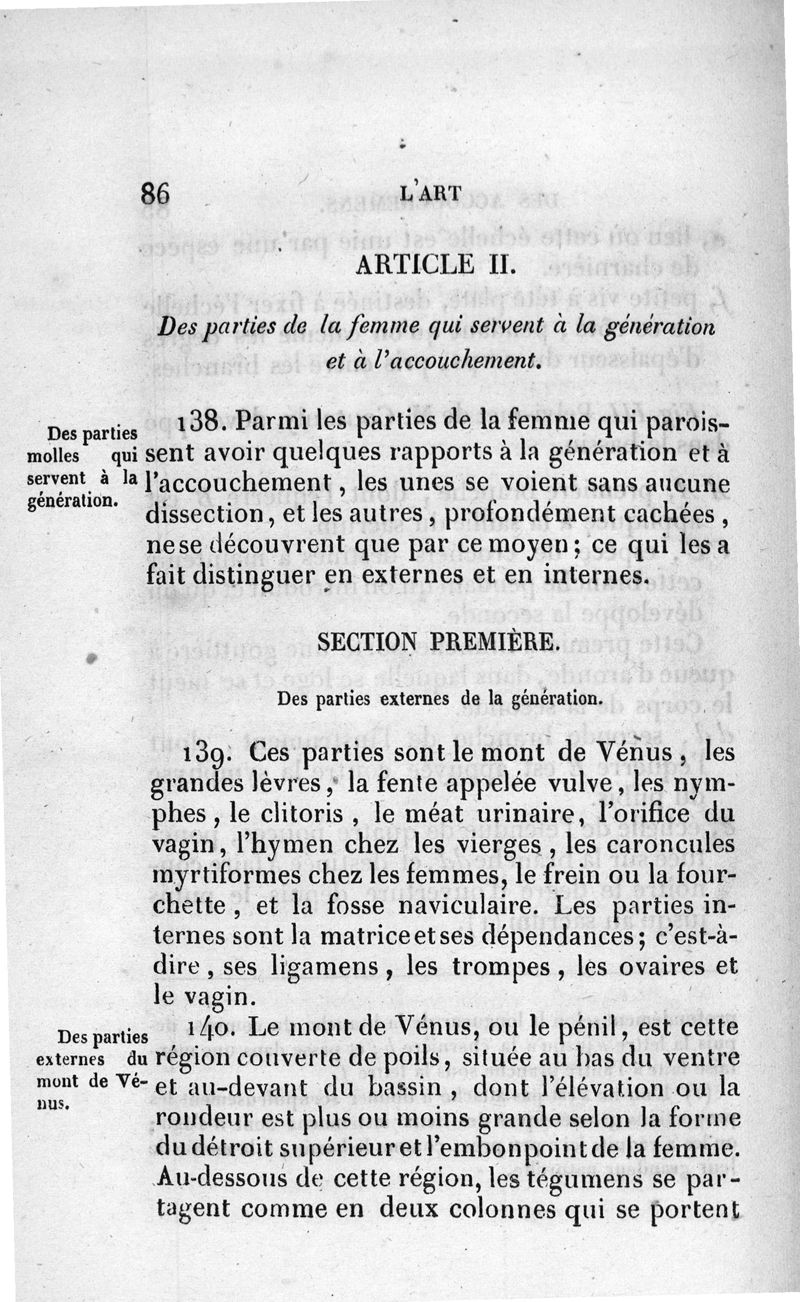 86 L'ART

ARTICLE II.

Des parties de la femme qui servent à la génération et à l'accouchement.

Des parties molles qui servent à la génération.

138. Parmi les parties de la femme qui paroissent avoir quelques rapports à la génération et à l'accouchement, les unes se voient sans aucune dissection, et les autres, profondément cachées, ne se découvrent que par ce moyen; ce qui les a fait distinguer en externes et en internes.

SECTION PREMIÈRE.

Des parties externes de la génération.

139. Ces parties sont le mont de Vénus, les grandes lèvres, la fente appelée vulve, les nymphes, le clitoris, le méat urinaire, l'orifice du vagin, l'hymen chez les vierges, les caroncules myrtiformes chez les femmes, le frein ou la fourchette, et la fosse naviculaire. Les parties internes sont la matrice et ses dépendances; c'est-à-dire, ses ligamens, les trompes, les ovaires et le vagin.

Des parties externes du mont de Vénus.

140. Le mont de Vénus, ou le pénil, est cette région couverte de poils, située au bas du ventre et au-devant du bassin, dont l'élévation ou la rondeur est plus ou moins grande selon la forme du détroit supérieur et l'embonpoint de la femme. Au-dessous de cette région, les tégumens se partagent comme en deux colonnes qui se portent